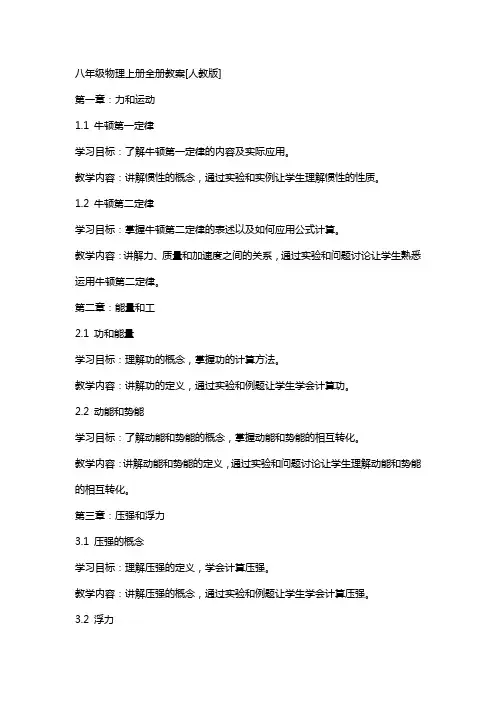 八年级物理上册全册教案[人教版]

第一章：力和运动

1.1 牛顿第一定律

学习目标：了解牛顿第一定律的内容及实际应用。

教学内容：讲解惯性的概念，通过实验和实例让学生理解惯性的性质。

1.2 牛顿第二定律

学习目标：掌握牛顿第二定律的表述以及如何应用公式计算。

教学内容：讲解力、质量和加速度之间的关系，通过实验和问题讨论让学生熟悉运用牛顿第二定律。

第二章：能量和工

2.1 功和能量

学习目标：理解功的概念，掌握功的计算方法。

教学内容：讲解功的定义，通过实验和例题让学生学会计算功。

2.2 动能和势能

学习目标：了解动能和势能的概念，掌握动能和势能的相互转化。

教学内容：讲解动能和势能的定义，通过实验和问题讨论让学生理解动能和势能的相互转化。

第三章：压强和浮力

3.1 压强的概念

学习目标：理解压强的定义，学会计算压强。

教学内容：讲解压强的概念，通过实验和例题让学生学会计算压强。

3.2 浮力